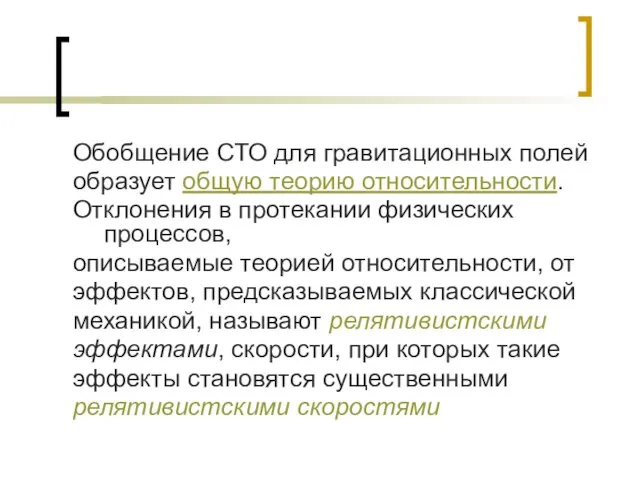 Обобщение СТО для гравитационных полей образует общую теорию относительности.
Отклонения в протекании физических процессов,
описываемые теорией относительности, от эффектов, предсказываемых классической механикой, называют релятивистскими эффектами, скорости, при которых такие эффекты становятся существенными релятивистскими скоростями